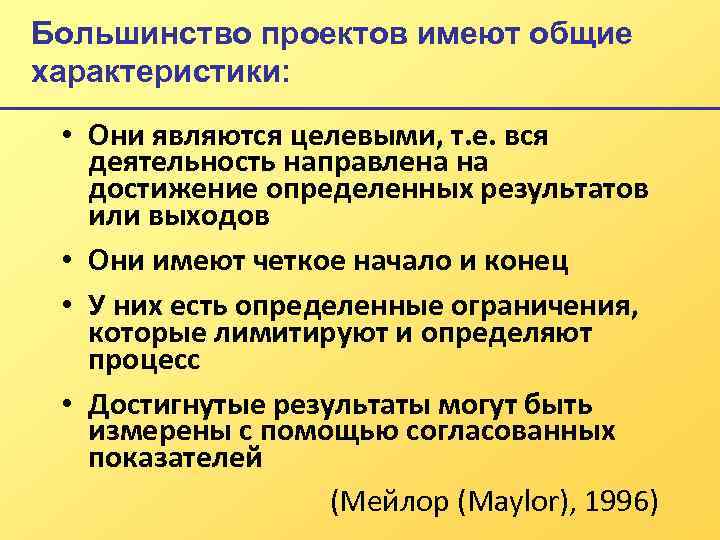 Большинство проектов имеют общие характеристики:

• Они являются целевыми, т.е. вся деятельность направлена на достижение определенных результатов или выходов

• Они имеют четкое начало и конец

• У них есть определенные ограничения, которые лимитируют и определяют процесс

• Достигнутые результаты могут быть измерены с помощью согласованных показателей

(Мейлор (Maylor), 1996)